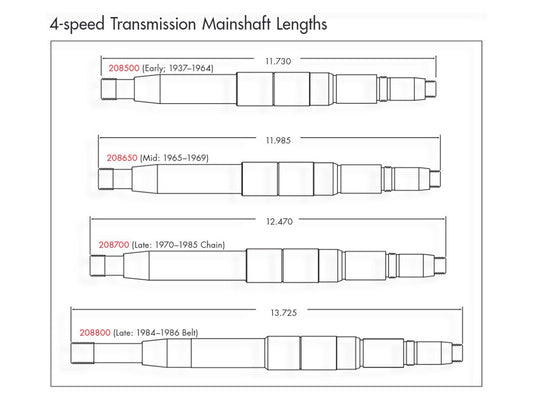 4-speed Transmission Mainshaft Lengths

11.730

208500 (Early; 1937–1964)

11.985

208650 (Mid: 1965–1969)

12.470

208700 (Late: 1970–1985 Chain)

13.725

208800 (Late: 1984–1986 Belt)